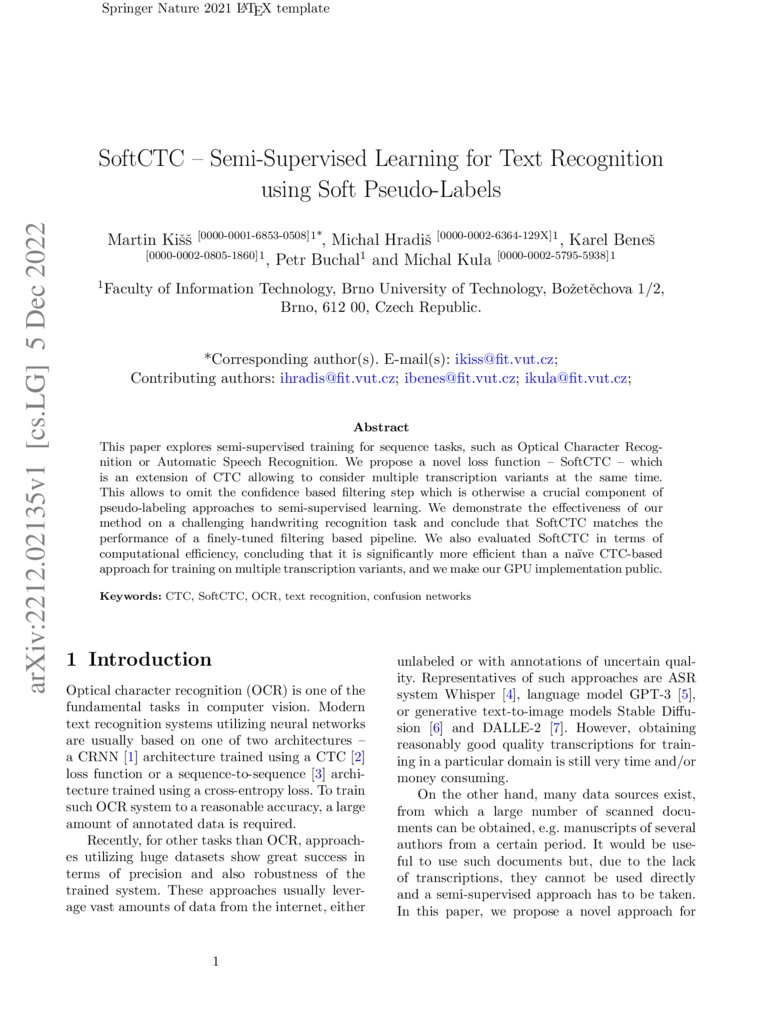 Springer Nature 2021 LaTeX template

arXiv:2212.02135v1 [cs.LG] 5 Dec 2022

SoftCTC – Semi-Supervised Learning for Text Recognition using Soft Pseudo-Labels

Martin Kišš $^{[0000-0001-6853-0508]1*}$, Michal Hradiš $^{[0000-0002-6364-129X]1}$, Karel Beneš $^{[0000-0002-0805-1860]1}$, Petr Buchal$^{1}$ and Michal Kula $^{[0000-0002-5795-5938]1}$

$^{1}$Faculty of Information Technology, Brno University of Technology, Božetěchova 1/2, Brno, 612 00, Czech Republic.

*Corresponding author(s). E-mail(s): ikiss@fit.vut.cz;
Contributing authors: ihradis@fit.vut.cz; ibenes@fit.vut.cz; ikula@fit.vut.cz;

Abstract

This paper explores semi-supervised training for sequence tasks, such as Optical Character Recognition or Automatic Speech Recognition. We propose a novel loss function – SoftCTC – which is an extension of CTC allowing to consider multiple transcription variants at the same time. This allows to omit the confidence based filtering step which is otherwise a crucial component of pseudo-labeling approaches to semi-supervised learning. We demonstrate the effectiveness of our method on a challenging handwriting recognition task and conclude that SoftCTC matches the performance of a finely-tuned filtering based pipeline. We also evaluated SoftCTC in terms of computational efficiency, concluding that it is significantly more efficient than a naïve CTC-based approach for training on multiple transcription variants, and we make our GPU implementation public.

Keywords: CTC, SoftCTC, OCR, text recognition, confusion networks

1 Introduction

Optical character recognition (OCR) is one of the fundamental tasks in computer vision. Modern text recognition systems utilizing neural networks are usually based on one of two architectures – a CRNN [1] architecture trained using a CTC [2] loss function or a sequence-to-sequence [3] architecture trained using a cross-entropy loss. To train such OCR system to a reasonable accuracy, a large amount of annotated data is required.

Recently, for other tasks than OCR, approaches utilizing huge datasets show great success in terms of precision and also robustness of the trained system. These approaches usually leverage vast amounts of data from the internet, either unlabeled or with annotations of uncertain quality. Representatives of such approaches are ASR system Whisper [4], language model GPT-3 [5], or generative text-to-image models Stable Diffusion [6] and DALLE-2 [7]. However, obtaining reasonably good quality transcriptions for training in a particular domain is still very time and/or money consuming.

On the other hand, many data sources exist, from which a large number of scanned documents can be obtained, e.g. manuscripts of several authors from a certain period. It would be useful to use such documents but, due to the lack of transcriptions, they cannot be used directly and a semi-supervised approach has to be taken. In this paper, we propose a novel approach for

1